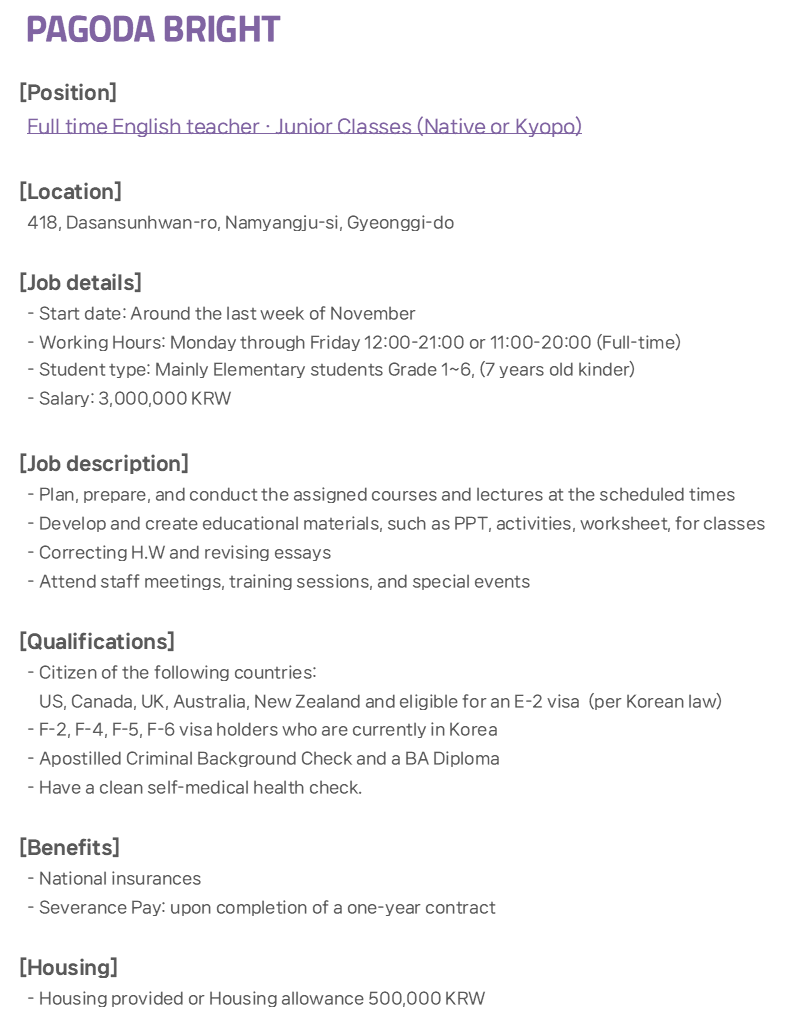 PAGODA BRIGHT

[Position]
Full time English teacher · Junior Classes (Native or Kyopo)

[Location]
418, Dasansunhwan-ro, Namyangju-si, Gyeonggi-do

[Job details]
- Start date: Around the last week of November
- Working Hours: Monday through Friday 12:00-21:00 or 11:00-20:00 (Full-time)
- Student type: Mainly Elementary students Grade 1~6, (7 years old kinder)
- Salary: 3,000,000 KRW

[Job description]
- Plan, prepare, and conduct the assigned courses and lectures at the scheduled times
- Develop and create educational materials, such as PPT, activities, worksheet, for classes
- Correcting H.W and revising essays
- Attend staff meetings, training sessions, and special events

[Qualifications]
- Citizen of the following countries:
US, Canada, UK, Australia, New Zealand and eligible for an E-2 visa (per Korean law)
- F-2, F-4, F-5, F-6 visa holders who are currently in Korea
- Apostilled Criminal Background Check and a BA Diploma
- Have a clean self-medical health check.

[Benefits]
- National insurances
- Severance Pay: upon completion of a one-year contract

[Housing]
- Housing provided or Housing allowance 500,000 KRW